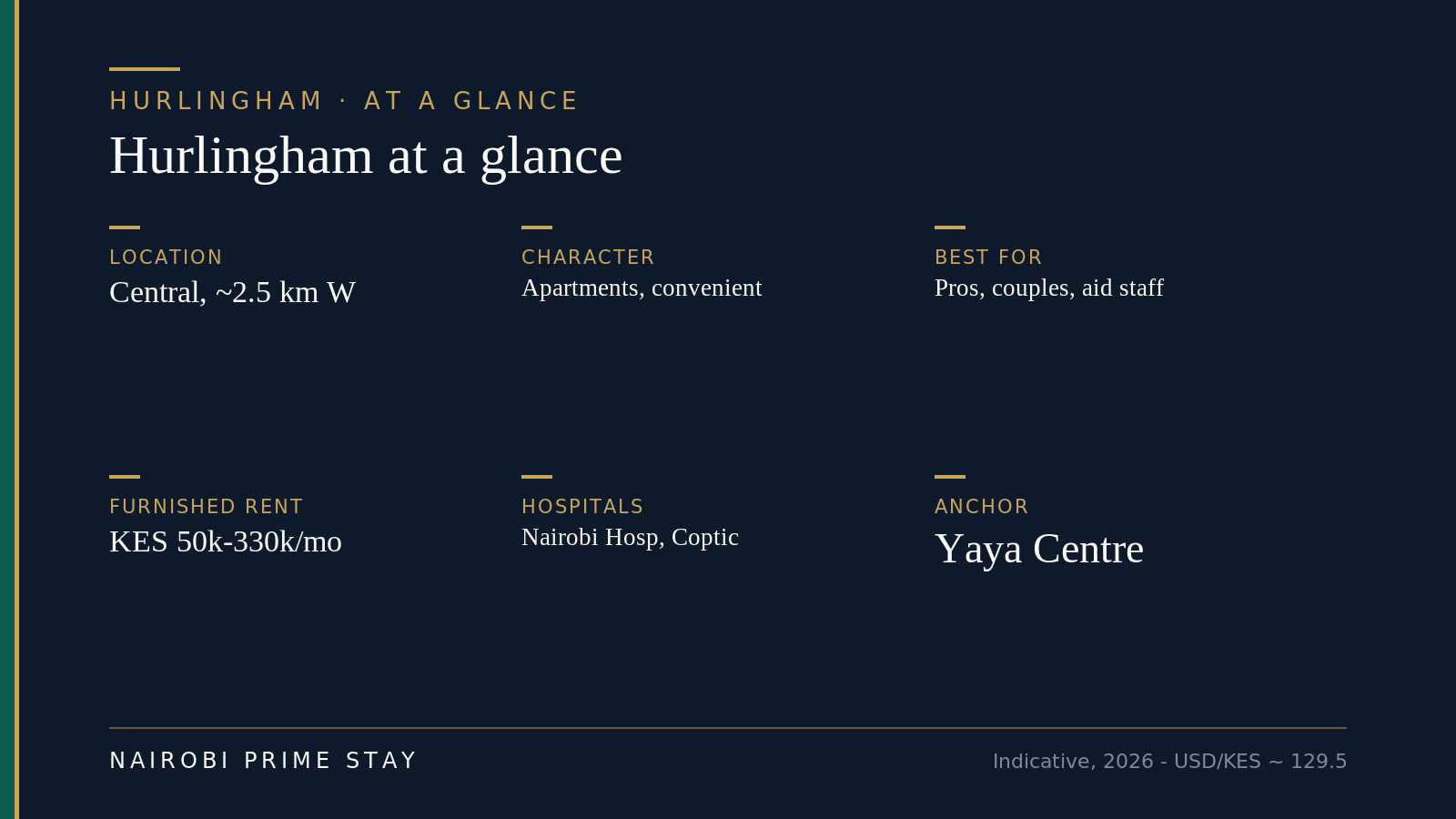 HURLINGHAM · AT A GLANCE

Hurlingham at a glance

LOCATION
Central, ~2.5 km W

CHARACTER
Apartments, convenient

BEST FOR
Pros, couples, aid staff

FURNISHED RENT
KES 50k-330k/mo

HOSPITALS
Nairobi Hosp, Coptic

ANCHOR
Yaya Centre

NAIROBI PRIME STAY

Indicative, 2026 - USD/KES ~ 129.5